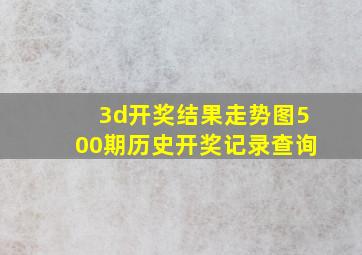 3d开奖结果走势图500期历史开奖记录查询